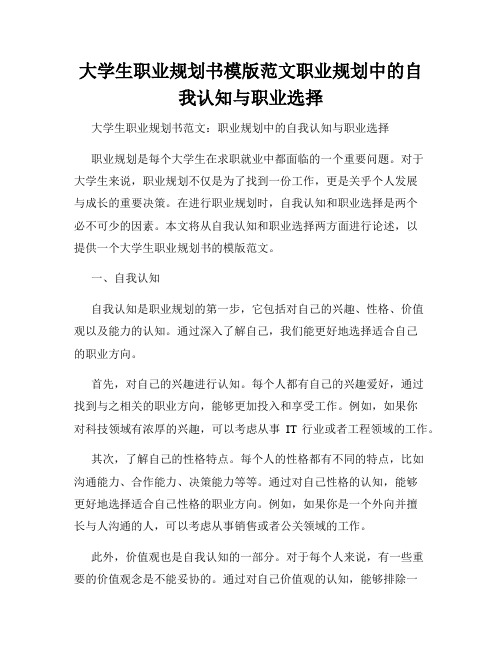 大学生职业规划书模版范文职业规划中的自我认知与职业选择

大学生职业规划书范文：职业规划中的自我认知与职业选择

职业规划是每个大学生在求职就业中都面临的一个重要问题。对于大学生来说，职业规划不仅是为了找到一份工作，更是关乎个人发展与成长的重要决策。在进行职业规划时，自我认知和职业选择是两个必不可少的因素。本文将从自我认知和职业选择两方面进行论述，以提供一个大学生职业规划书的模版范文。

一、自我认知

自我认知是职业规划的第一步，它包括对自己的兴趣、性格、价值观以及能力的认知。通过深入了解自己，我们能更好地选择适合自己的职业方向。

首先，对自己的兴趣进行认知。每个人都有自己的兴趣爱好，通过找到与之相关的职业方向，能够更加投入和享受工作。例如，如果你对科技领域有浓厚的兴趣，可以考虑从事 IT 行业或者工程领域的工作。

其次，了解自己的性格特点。每个人的性格都有不同的特点，比如沟通能力、合作能力、决策能力等等。通过对自己性格的认知，能够更好地选择适合自己性格的职业方向。例如，如果你是一个外向并擅长与人沟通的人，可以考虑从事销售或者公关领域的工作。

此外，价值观也是自我认知的一部分。对于每个人来说，有一些重要的价值观念是不能妥协的。通过对自己价值观的认知，能够排除一